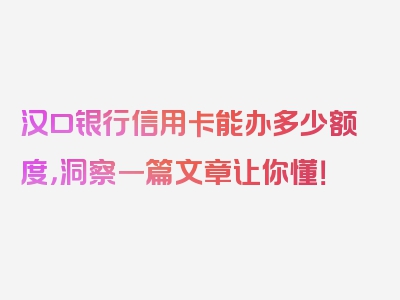 汉口银行信用卡能办多少额度,洞察一篇文章让你懂!